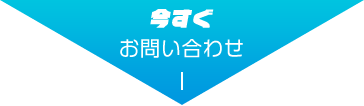 今すぐ
お問い合わせ